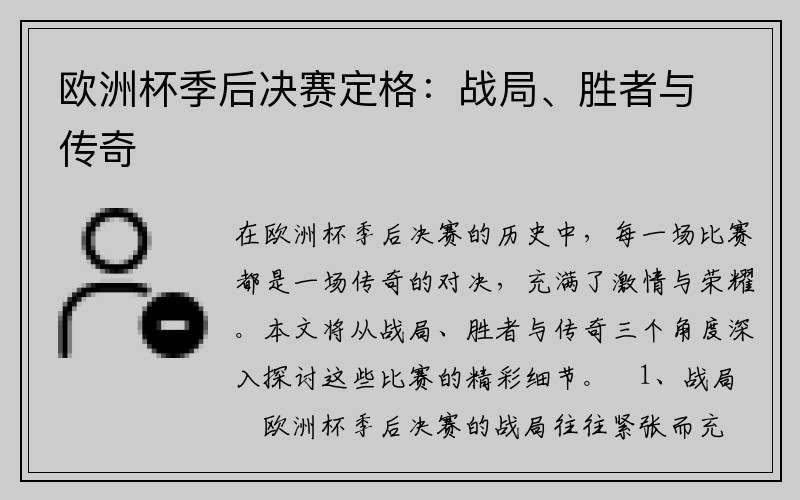 欧洲杯季后决赛定格：战局、胜者与传奇

在欧洲杯季后决赛的历史中，每一场比赛都是一场传奇的对决，充满了激情与荣耀。本文将从战局、胜者与传奇三个角度深入探讨这些比赛的精彩细节。　1、战局　欧洲杯季后决赛的战局往往紧张而充